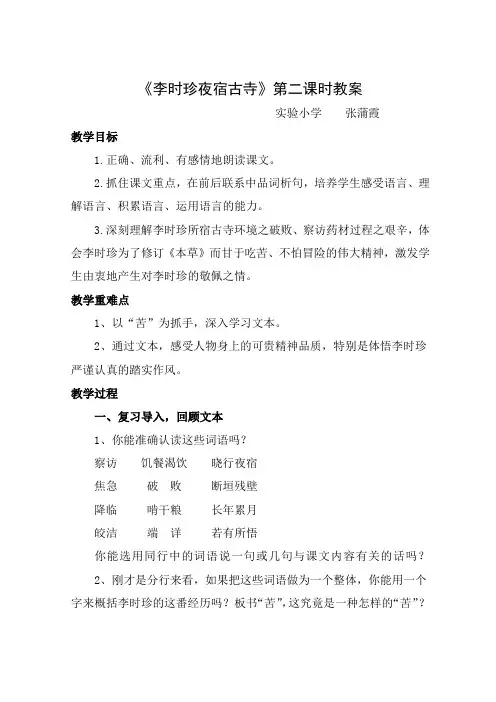 《李时珍夜宿古寺》第二课时教案

实验小学　　张蒲霞

教学目标

1.正确、流利、有感情地朗读课文。

2.抓住课文重点，在前后联系中品词析句，培养学生感受语言、理解语言、积累语言、运用语言的能力。

3.深刻理解李时珍所宿古寺环境之破败、察访药材过程之艰辛，体会李时珍为了修订《本草》而甘于吃苦、不怕冒险的伟大精神，激发学生由衷地产生对李时珍的敬佩之情。

教学重难点

1、以“苦”为抓手，深入学习文本。

2、通过文本，感受人物身上的可贵精神品质，特别是体悟李时珍严谨认真的踏实作风。

教学过程

一、复习导入，回顾文本

1、你能准确认读这些词语吗？

察访　　饥餐渴饮　　晓行夜宿

焦急　　破　败　　断垣残壁

降临　　啃干粮　　长年累月

皎洁　　端　详　　若有所悟

你能选用同行中的词语说一句或几句与课文内容有关的话吗？

2、刚才是分行来看，如果把这些词语做为一个整体，你能用一个字来概括李时珍的这番经历吗？板书“苦”，这究竟是一种怎样的“苦”？